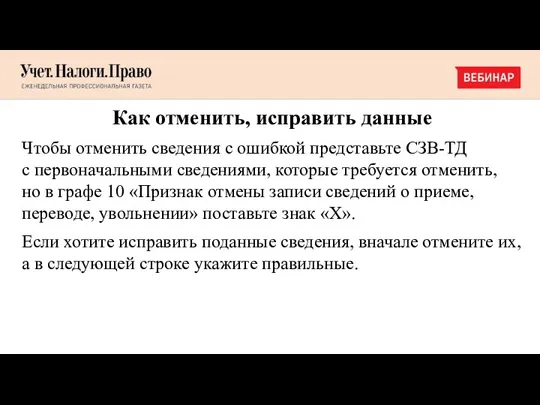 Учет. Налоги. Право
ЕЖЕНЕДЕЛЬНАЯ ПРОФЕССИОНАЛЬНАЯ ГАЗЕТА

ВЕБИНАР

Как отменить, исправить данные

Чтобы отменить сведения с ошибкой представьте СЗВ-ТД с первоначальными сведениями, которые требуется отменить, но в графе 10 «Признак отмены записи сведений о приеме, переводе, увольнении» поставьте знак «Х».

Если хотите исправить поданные сведения, вначале отмените их, а в следующей строке укажите правильные.